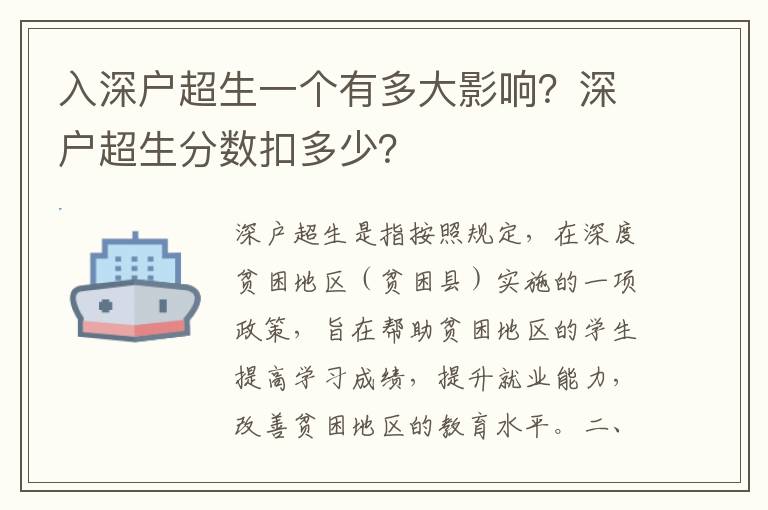 入深户超生一个有多大影响？深户超生分数扣多少？

深户超生是指按照规定，在深度贫困地区（贫困县）实施的一项政策，旨在帮助贫困地区的学生提高学习成绩，提升就业能力，改善贫困地区的教育水平。二、